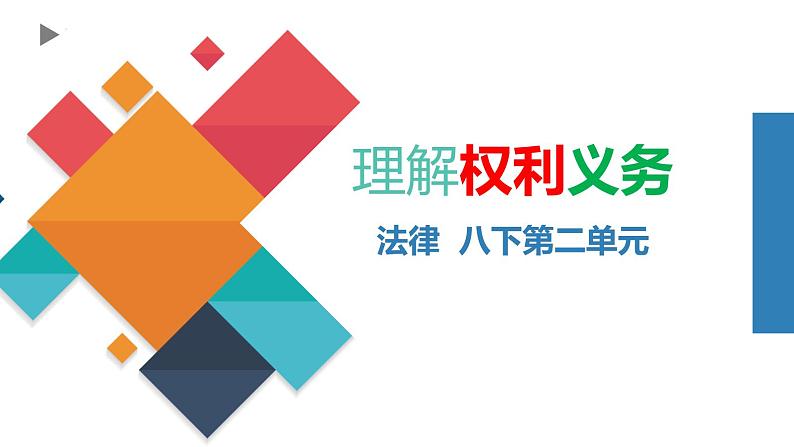 理解权利义务

法律 八下第二单元